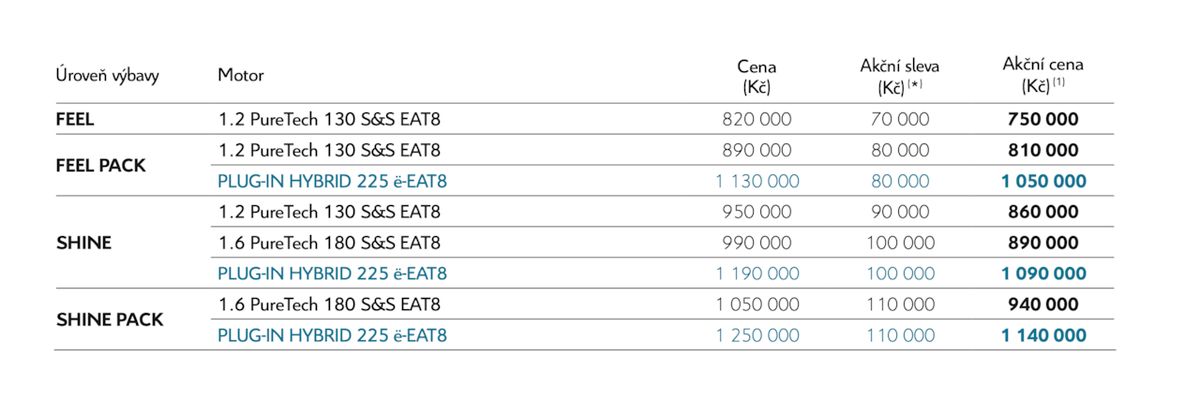 | Úroveň výbavy | Motor | Cena (Kč) | Akční sleva (Kč) $^{(*)}$ | Akční cena (Kč) $^{(1)}$ |
|---|---|---|---|---|
| FEEL | 1.2 PureTech 130 S&S EAT8 | 820 000 | 70 000 | 750 000 |
| FEEL PACK | 1.2 PureTech 130 S&S EAT8 | 890 000 | 80 000 | 810 000 |
| | PLUG-IN HYBRID 225 ë-EAT8 | 1 130 000 | 80 000 | 1 050 000 |
| SHINE | 1.2 PureTech 130 S&S EAT8 | 950 000 | 90 000 | 860 000 |
| | 1.6 PureTech 180 S&S EAT8 | 990 000 | 100 000 | 890 000 |
| | PLUG-IN HYBRID 225 ë-EAT8 | 1 190 000 | 100 000 | 1 090 000 |
| SHINE PACK | 1.6 PureTech 180 S&S EAT8 | 1 050 000 | 110 000 | 940 000 |
| | PLUG-IN HYBRID 225 ë-EAT8 | 1 250 000 | 110 000 | 1 140 000 |